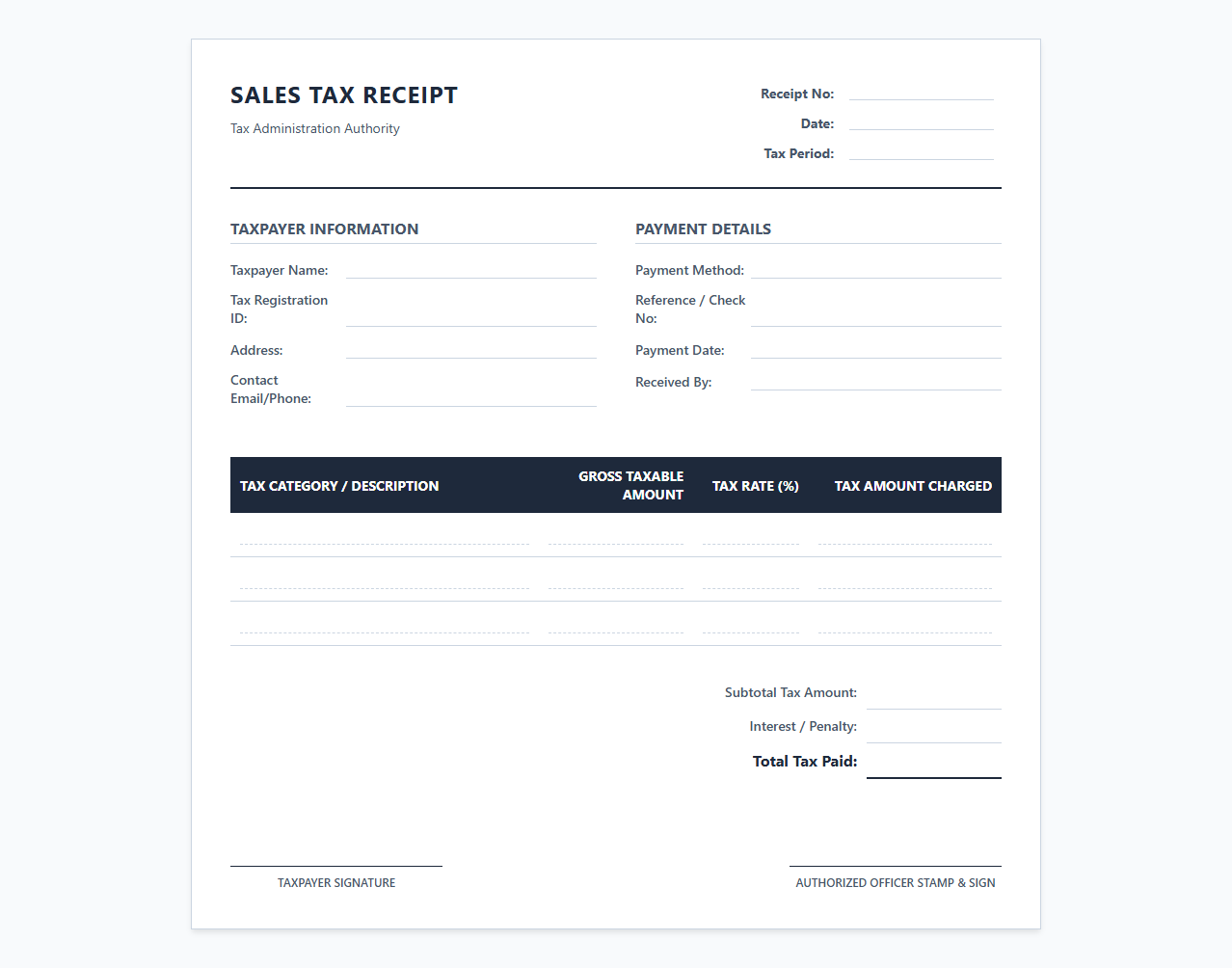 SALES TAX RECEIPT

Tax Administration Authority

Receipt No:
Date:
Tax Period:

TAXPAYER INFORMATION

Taxpayer Name:
Tax Registration ID:
Address:
Contact Email/Phone:

PAYMENT DETAILS

Payment Method:
Reference / Check No:
Payment Date:
Received By:

| TAX CATEGORY / DESCRIPTION | GROSS TAXABLE AMOUNT | TAX RATE (%) | TAX AMOUNT CHARGED |
|---|---|---|---|
| | | | |
| | | | |
| | | | |

Subtotal Tax Amount:
Interest / Penalty:
Total Tax Paid:

TAXPAYER SIGNATURE

AUTHORIZED OFFICER STAMP & SIGN